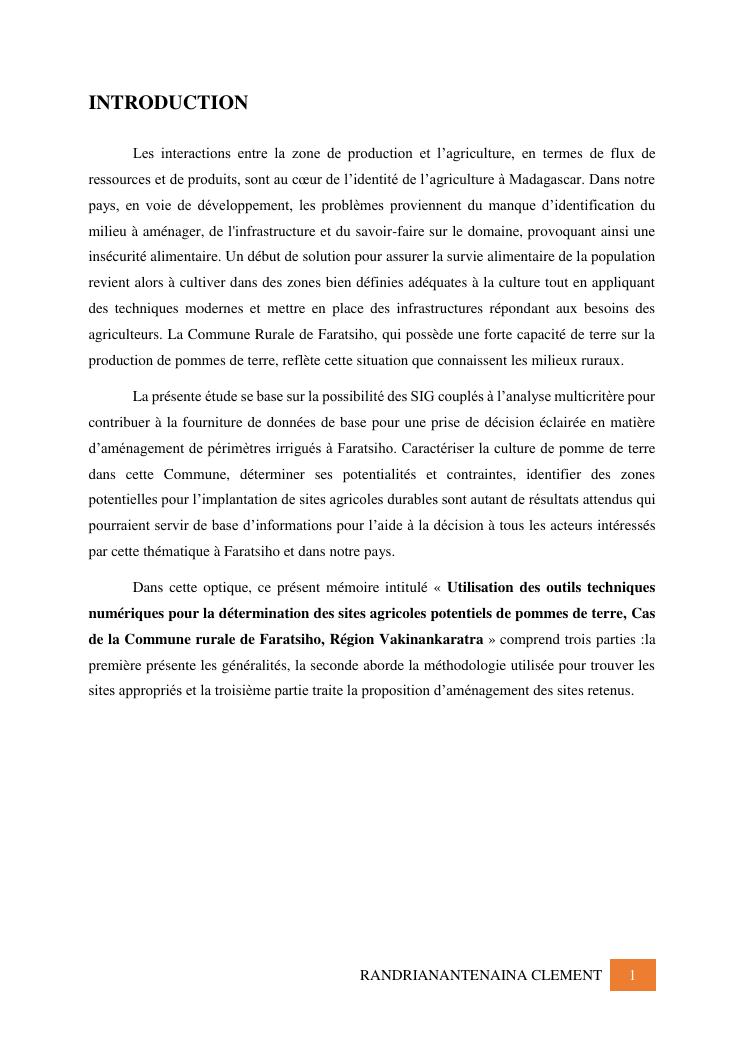 INTRODUCTION

Les interactions entre la zone de production et l’agriculture, en termes de flux de ressources et de produits, sont au cœur de l’identité de l’agriculture à Madagascar. Dans notre pays, en voie de développement, les problèmes proviennent du manque d’identification du milieu à aménager, de l'infrastructure et du savoir-faire sur le domaine, provoquant ainsi une insécurité alimentaire. Un début de solution pour assurer la survie alimentaire de la population revient alors à cultiver dans des zones bien définies adéquates à la culture tout en appliquant des techniques modernes et mettre en place des infrastructures répondant aux besoins des agriculteurs. La Commune Rurale de Faratsiho, qui possède une forte capacité de terre sur la production de pommes de terre, reflète cette situation que connaissent les milieux ruraux.

La présente étude se base sur la possibilité des SIG couplés à l’analyse multicritère pour contribuer à la fourniture de données de base pour une prise de décision éclairée en matière d’aménagement de périmètres irrigués à Faratsiho. Caractériser la culture de pomme de terre dans cette Commune, déterminer ses potentialités et contraintes, identifier des zones potentielles pour l’implantation de sites agricoles durables sont autant de résultats attendus qui pourraient servir de base d’informations pour l’aide à la décision à tous les acteurs intéressés par cette thématique à Faratsiho et dans notre pays.

Dans cette optique, ce présent mémoire intitulé « Utilisation des outils techniques numériques pour la détermination des sites agricoles potentiels de pommes de terre, Cas de la Commune rurale de Faratsiho, Région Vakinankaratra » comprend trois parties :la première présente les généralités, la seconde aborde la méthodologie utilisée pour trouver les sites appropriés et la troisième partie traite la proposition d’aménagement des sites retenus.

RANDRIANANTENAINA CLEMENT 1